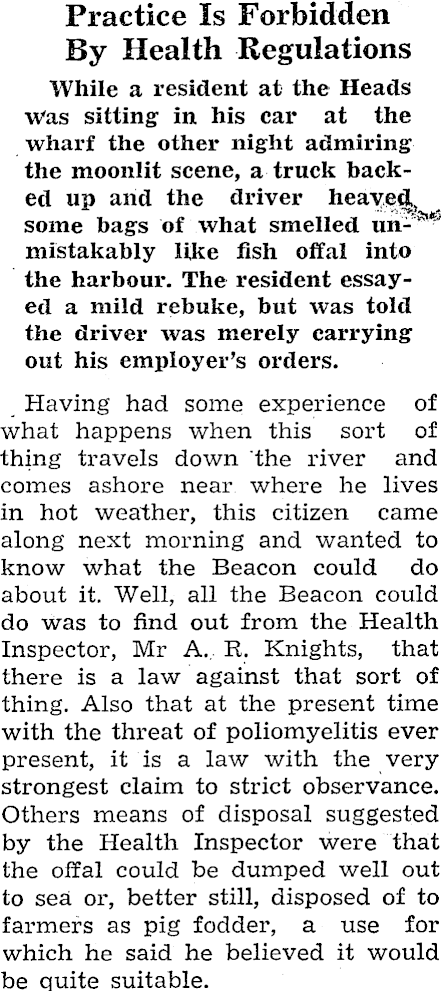 Practice Is Forbidden By Health Regulations

While a resident at the Heads was sitting in his car at the wharf the other night admiring the moonlit scene, a truck backed up and the driver heaved some bags of what smelled unmistakably like fish offal into the harbour. The resident essayed a mild rebuke, but was told the driver was merely carrying out his employer's orders.

Having had some experience of what happens when this sort of thing travels down the river and comes ashore near where he lives in hot weather, this citizen came along next morning and wanted to know what the Beacon could do about it. Well, all the Beacon could do was to find out from the Health Inspector, Mr A. R. Knights, that there is a law against that sort of thing. Also that at the present time with the threat of poliomyelitis ever present, it is a law with the very strongest claim to strict observance. Others means of disposal suggested by the Health Inspector were that the offal could be dumped well out to sea or, better still, disposed of to farmers as pig fodder, a use for which he said he believed it would be quite suitable.